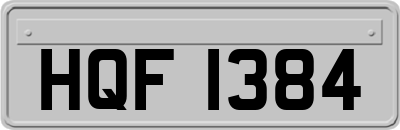 HQF 1384